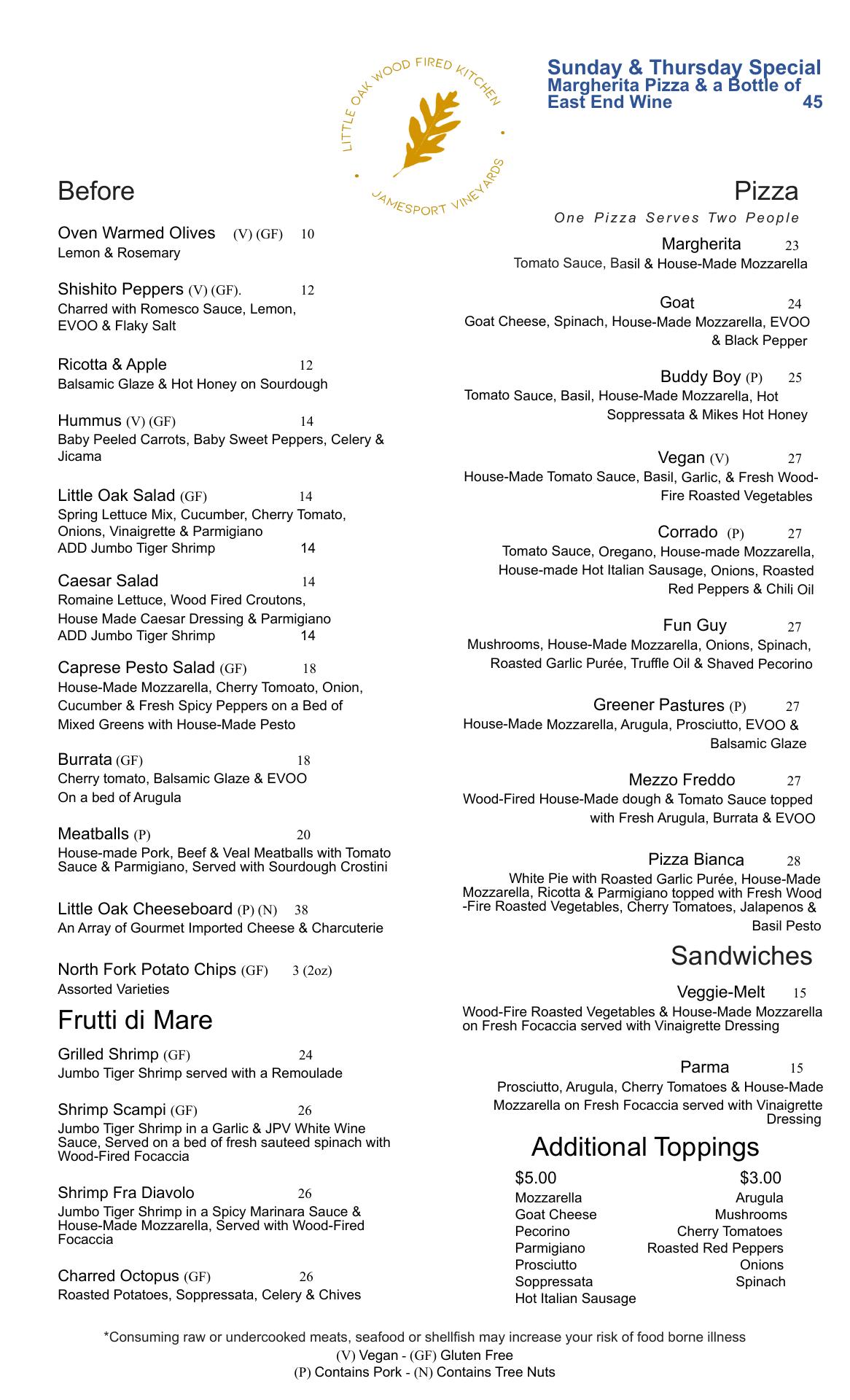 LITTLE OAK WOOD FIRED KITCHEN
JAMESPORT VINEYARDS

Sunday & Thursday Special
Margherita Pizza & a Bottle of East End Wine 45

Before

Oven Warmed Olives (V) (GF) 10
Lemon & Rosemary

Shishito Peppers (V) (GF). 12
Charred with Romesco Sauce, Lemon, EVOO & Flaky Salt

Ricotta & Apple 12
Balsamic Glaze & Hot Honey on Sourdough

Hummus (V) (GF) 14
Baby Peeled Carrots, Baby Sweet Peppers, Celery & Jicama

Little Oak Salad (GF) 14
Spring Lettuce Mix, Cucumber, Cherry Tomato, Onions, Vinaigrette & Parmigiano
ADD Jumbo Tiger Shrimp 14

Caesar Salad 14
Romaine Lettuce, Wood Fired Croutons, House Made Caesar Dressing & Parmigiano
ADD Jumbo Tiger Shrimp 14

Caprese Pesto Salad (GF) 18
House-Made Mozzarella, Cherry Tomoato, Onion, Cucumber & Fresh Spicy Peppers on a Bed of Mixed Greens with House-Made Pesto

Burrata (GF) 18
Cherry tomato, Balsamic Glaze & EVOO On a bed of Arugula

Meatballs (P) 20
House-made Pork, Beef & Veal Meatballs with Tomato Sauce & Parmigiano, Served with Sourdough Crostini

Little Oak Cheeseboard (P) (N) 38
An Array of Gourmet Imported Cheese & Charcuterie

North Fork Potato Chips (GF) 3 (2oz)
Assorted Varieties

Frutti di Mare

Grilled Shrimp (GF) 24
Jumbo Tiger Shrimp served with a Remoulade

Shrimp Scampi (GF) 26
Jumbo Tiger Shrimp in a Garlic & JPV White Wine Sauce, Served on a bed of fresh sauteed spinach with Wood-Fired Focaccia

Shrimp Fra Diavolo 26
Jumbo Tiger Shrimp in a Spicy Marinara Sauce & House-Made Mozzarella, Served with Wood-Fired Focaccia

Charred Octopus (GF) 26
Roasted Potatoes, Soppressata, Celery & Chives

Pizza
One Pizza Serves Two People

Margherita 23
Tomato Sauce, Basil & House-Made Mozzarella

Goat 24
Goat Cheese, Spinach, House-Made Mozzarella, EVOO & Black Pepper

Buddy Boy (P) 25
Tomato Sauce, Basil, House-Made Mozzarella, Hot Soppressata & Mikes Hot Honey

Vegan (V) 27
House-Made Tomato Sauce, Basil, Garlic, & Fresh Wood-Fire Roasted Vegetables

Corrado (P) 27
Tomato Sauce, Oregano, House-made Mozzarella, House-made Hot Italian Sausage, Onions, Roasted Red Peppers & Chili Oil

Fun Guy 27
Mushrooms, House-Made Mozzarella, Onions, Spinach, Roasted Garlic Purée, Truffle Oil & Shaved Pecorino

Greener Pastures (P) 27
House-Made Mozzarella, Arugula, Prosciutto, EVOO & Balsamic Glaze

Mezzo Freddo 27
Wood-Fired House-Made dough & Tomato Sauce topped with Fresh Arugula, Burrata & EVOO

Pizza Bianca 28
White Pie with Roasted Garlic Purée, House-Made Mozzarella, Ricotta & Parmigiano topped with Fresh Wood -Fire Roasted Vegetables, Cherry Tomatoes, Jalapenos & Basil Pesto

Sandwiches

Veggie-Melt 15
Wood-Fire Roasted Vegetables & House-Made Mozzarella on Fresh Focaccia served with Vinaigrette Dressing

Parma 15
Prosciutto, Arugula, Cherry Tomatoes & House-Made Mozzarella on Fresh Focaccia served with Vinaigrette Dressing

Additional Toppings

$5.00
Mozzarella
Goat Cheese
Pecorino
Parmigiano
Prosciutto
Soppressata
Hot Italian Sausage

$3.00
Arugula
Mushrooms
Cherry Tomatoes
Roasted Red Peppers
Onions
Spinach

*Consuming raw or undercooked meats, seafood or shellfish may increase your risk of food borne illness
(V) Vegan - (GF) Gluten Free
(P) Contains Pork - (N) Contains Tree Nuts